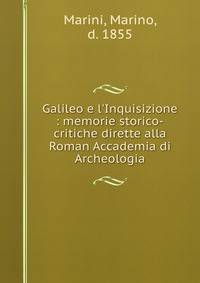 Marini, Marino,
d. 1855

Galileo e l'Inquisizione : memorie storico-critiche dirette alla Roman Accademia di Archeologia